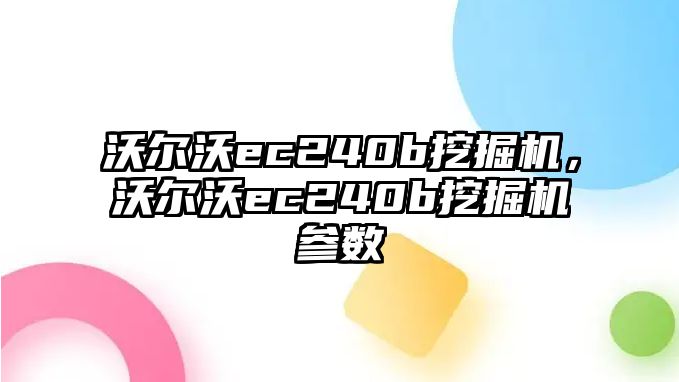 沃尔沃ec240b挖掘机，沃尔沃ec240b挖掘机参数